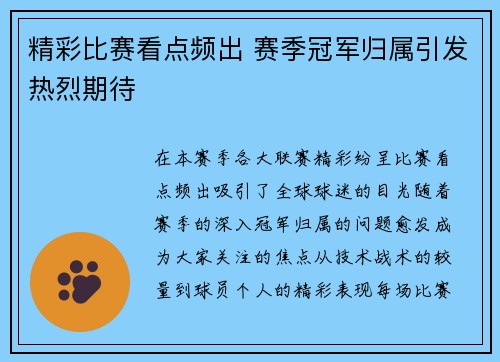 精彩比赛看点频出 赛季冠军归属引发热烈期待

在本赛季各大联赛精彩纷呈比赛看点频出吸引了全球球迷的目光随着赛季的深入冠军归属的问题愈发成为大家关注的焦点从技术战术的较量到球员个人的精彩表现每场比赛